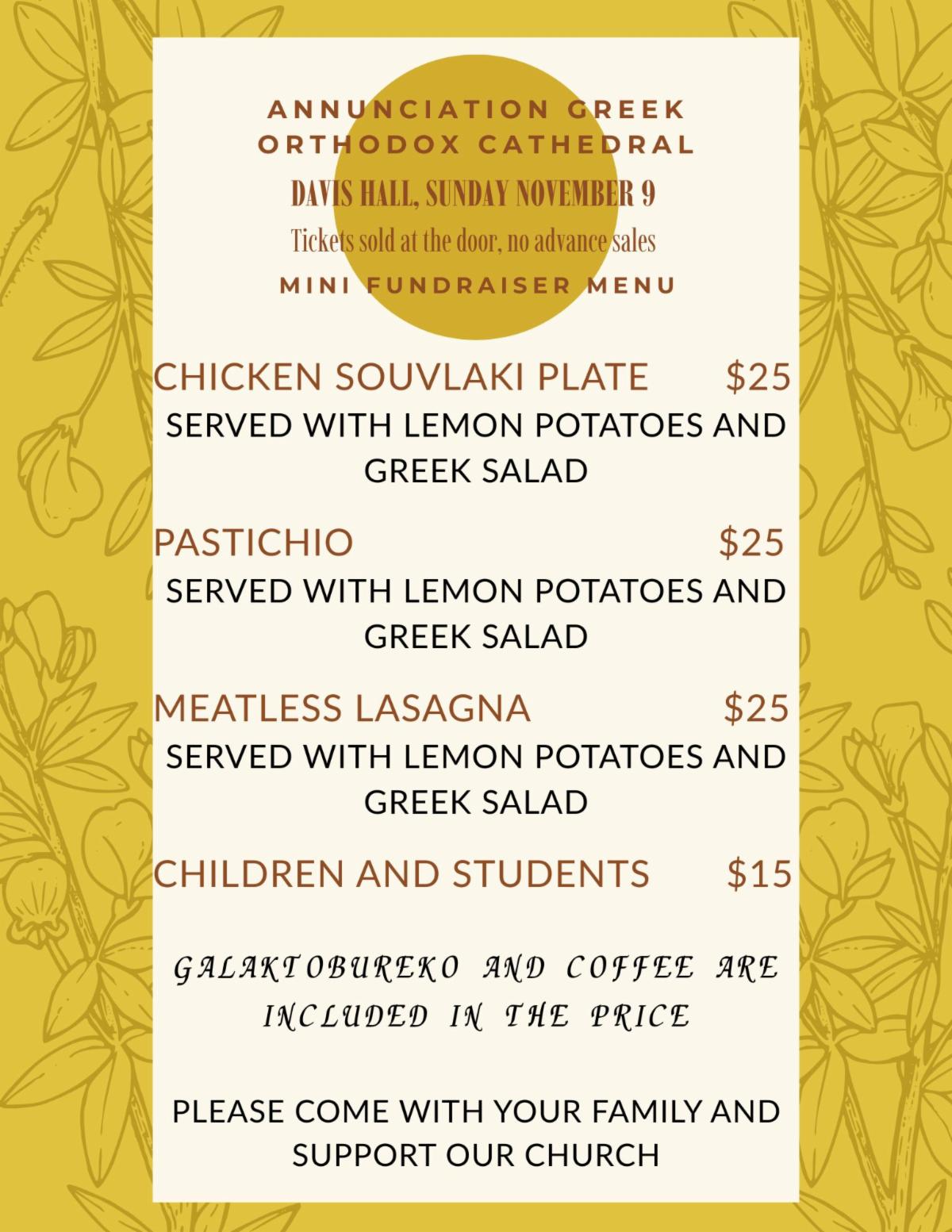 ANNUNCIATION GREEK ORTHODOX CATHEDRAL

DAVIS HALL, SUNDAY NOVEMBER 9

Tickets sold at the door, no advance sales

MINI FUNDRAISER MENU

CHICKEN SOUVLAKI PLATE $25
SERVED WITH LEMON POTATOES AND GREEK SALAD

PASTICHIO $25
SERVED WITH LEMON POTATOES AND GREEK SALAD

MEATLESS LASAGNA $25
SERVED WITH LEMON POTATOES AND GREEK SALAD

CHILDREN AND STUDENTS $15

GALAKTOBUREKO AND COFFEE ARE INCLUDED IN THE PRICE

PLEASE COME WITH YOUR FAMILY AND SUPPORT OUR CHURCH